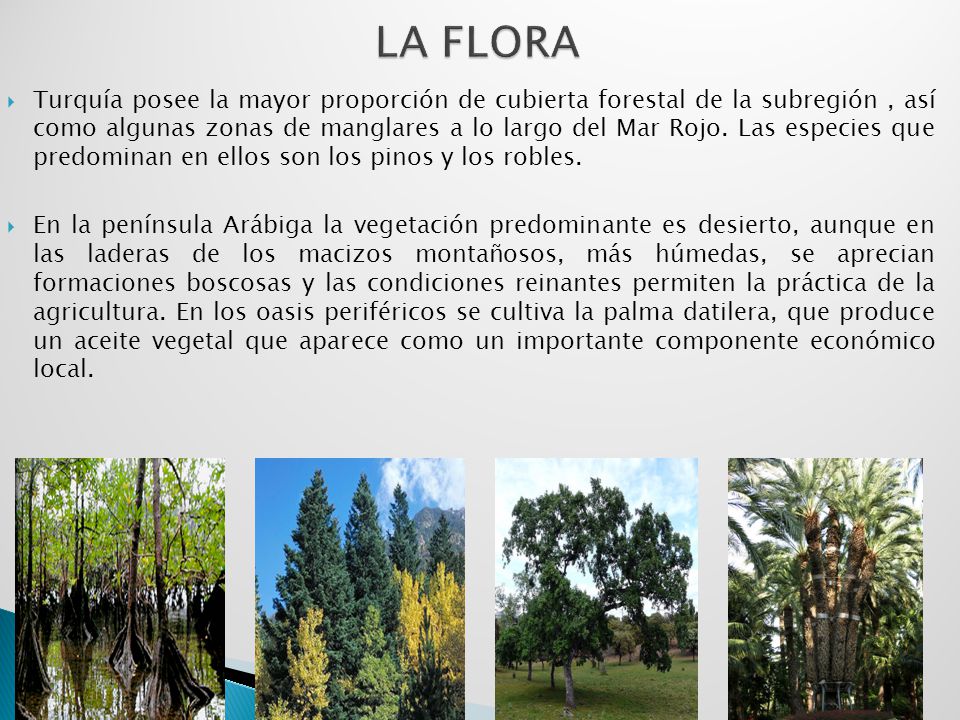 LA FLORA

Turquía posee la mayor proporción de cubierta forestal de la subregión , así como algunas zonas de manglares a lo largo del Mar Rojo. Las especies que predominan en ellos son los pinos y los robles.

En la península Arábiga la vegetación predominante es desierto, aunque en las laderas de los macizos montañosos, más húmedas, se aprecian formaciones boscosas y las condiciones reinantes permiten la práctica de la agricultura. En los oasis periféricos se cultiva la palma datilera, que produce un aceite vegetal que aparece como un importante componente económico local.